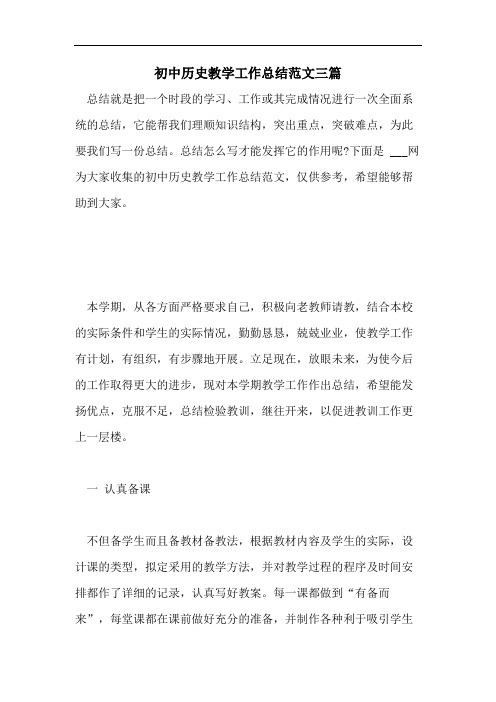 初中历史教学工作总结范文三篇

总结就是把一个时段的学习、工作或其完成情况进行一次全面系统的总结，它能帮我们理顺知识结构，突出重点，突破难点，为此要我们写一份总结。总结怎么写才能发挥它的作用呢?下面是 ___网为大家收集的初中历史教学工作总结范文，仅供参考，希望能够帮助到大家。

本学期，从各方面严格要求自己，积极向老教师请教，结合本校的实际条件和学生的实际情况，勤勤恳恳，兢兢业业，使教学工作有计划，有组织，有步骤地开展。立足现在，放眼未来，为使今后的工作取得更大的进步，现对本学期教学工作作出总结，希望能发扬优点，克服不足，总结检验教训，继往开来，以促进教训工作更上一层楼。

一 认真备课

不但备学生而且备教材备教法，根据教材内容及学生的实际，设计课的类型，拟定采用的教学方法，并对教学过程的程序及时间安排都作了详细的记录，认真写好教案。每一课都做到“有备而来”，每堂课都在课前做好充分的准备，并制作各种利于吸引学生